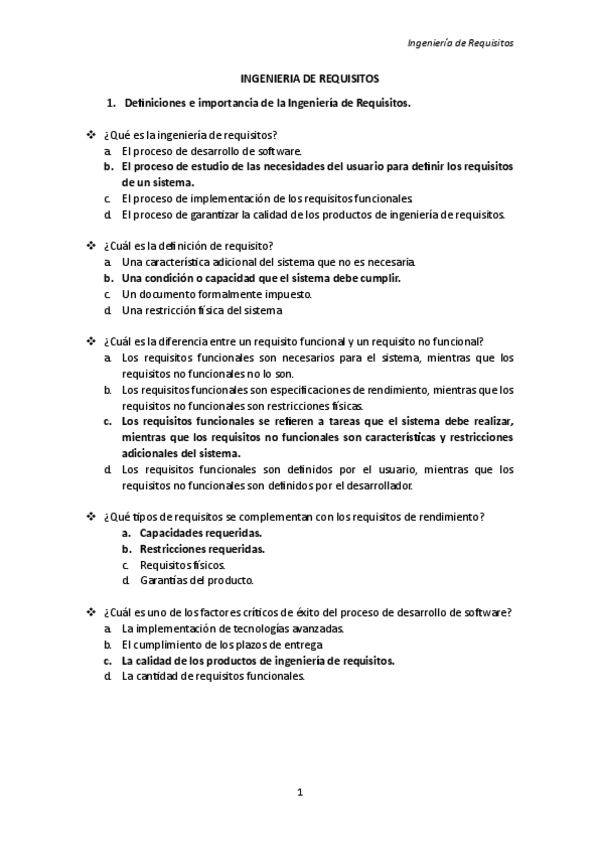 Ingeniería de Requisitos

INGENIERIA DE REQUISITOS

1. Definiciones e importancia de la Ingeniería de Requisitos.

❖ ¿Qué es la ingeniería de requisitos?
a. El proceso de desarrollo de software.
b. El proceso de estudio de las necesidades del usuario para definir los requisitos de un sistema.
c. El proceso de implementación de los requisitos funcionales.
d. El proceso de garantizar la calidad de los productos de ingeniería de requisitos.

❖ ¿Cuál es la definición de requisito?
a. Una característica adicional del sistema que no es necesaria.
b. Una condición o capacidad que el sistema debe cumplir.
c. Un documento formalmente impuesto.
d. Una restricción física del sistema

❖ ¿Cuál es la diferencia entre un requisito funcional y un requisito no funcional?
a. Los requisitos funcionales son necesarios para el sistema, mientras que los requisitos no funcionales no lo son.
b. Los requisitos funcionales son especificaciones de rendimiento, mientras que los requisitos no funcionales son restricciones físicas.
c. Los requisitos funcionales se refieren a tareas que el sistema debe realizar, mientras que los requisitos no funcionales son características y restricciones adicionales del sistema.
d. Los requisitos funcionales son definidos por el usuario, mientras que los requisitos no funcionales son definidos por el desarrollador.

❖ ¿Qué tipos de requisitos se complementan con los requisitos de rendimiento?
a. Capacidades requeridas.
b. Restricciones requeridas.
c. Requisitos físicos.
d. Garantías del producto.

❖ ¿Cuál es uno de los factores críticos de éxito del proceso de desarrollo de software?
a. La implementación de tecnologías avanzadas.
b. El cumplimiento de los plazos de entrega
c. La calidad de los productos de ingeniería de requisitos.
d. La cantidad de requisitos funcionales.

1